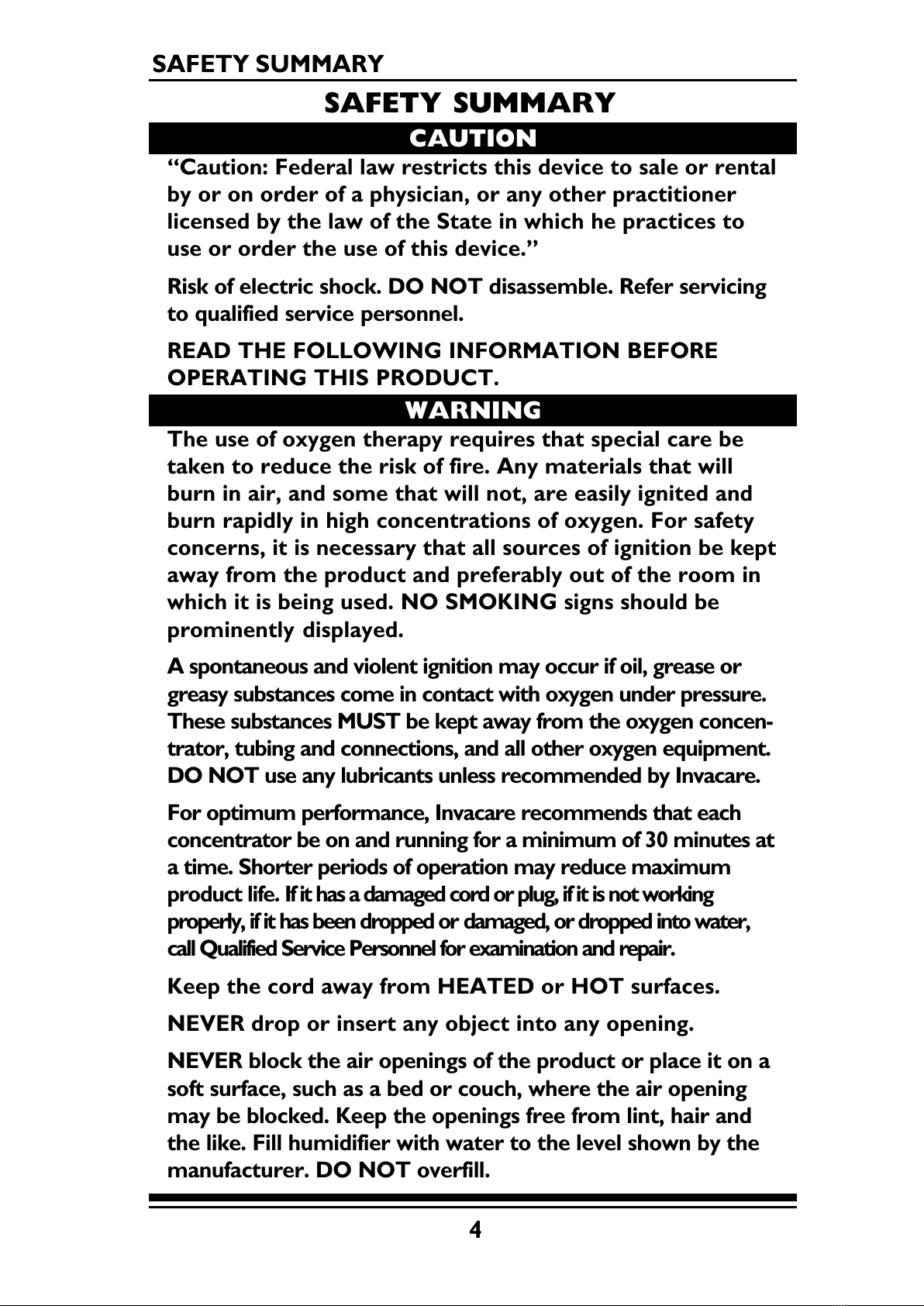 SAFETY SUMMARY

SAFETY SUMMARY

CAUTION

“Caution: Federal law restricts this device to sale or rental by or on order of a physician, or any other practitioner licensed by the law of the State in which he practices to use or order the use of this device.”

Risk of electric shock. DO NOT disassemble. Refer servicing to qualified service personnel.

READ THE FOLLOWING INFORMATION BEFORE OPERATING THIS PRODUCT.

WARNING

The use of oxygen therapy requires that special care be taken to reduce the risk of fire. Any materials that will burn in air, and some that will not, are easily ignited and burn rapidly in high concentrations of oxygen. For safety concerns, it is necessary that all sources of ignition be kept away from the product and preferably out of the room in which it is being used. NO SMOKING signs should be prominently displayed.

A spontaneous and violent ignition may occur if oil, grease or greasy substances come in contact with oxygen under pressure. These substances MUST be kept away from the oxygen concentrator, tubing and connections, and all other oxygen equipment. DO NOT use any lubricants unless recommended by Invacare.

For optimum performance, Invacare recommends that each concentrator be on and running for a minimum of 30 minutes at a time. Shorter periods of operation may reduce maximum product life. If it has a damaged cord or plug, if it is not working properly, if it has been dropped or damaged, or dropped into water, call Qualified Service Personnel for examination and repair.

Keep the cord away from HEATED or HOT surfaces.

NEVER drop or insert any object into any opening.

NEVER block the air openings of the product or place it on a soft surface, such as a bed or couch, where the air opening may be blocked. Keep the openings free from lint, hair and the like. Fill humidifier with water to the level shown by the manufacturer. DO NOT overfill.

4